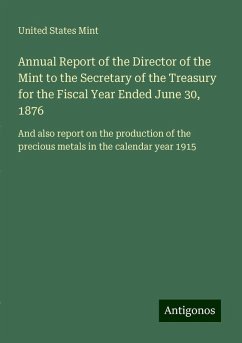 United States Mint

Annual Report of the Director of the Mint to the Secretary of the Treasury for the Fiscal Year Ended June 30, 1876

And also report on the production of the precious metals in the calendar year 1915

Antigonos